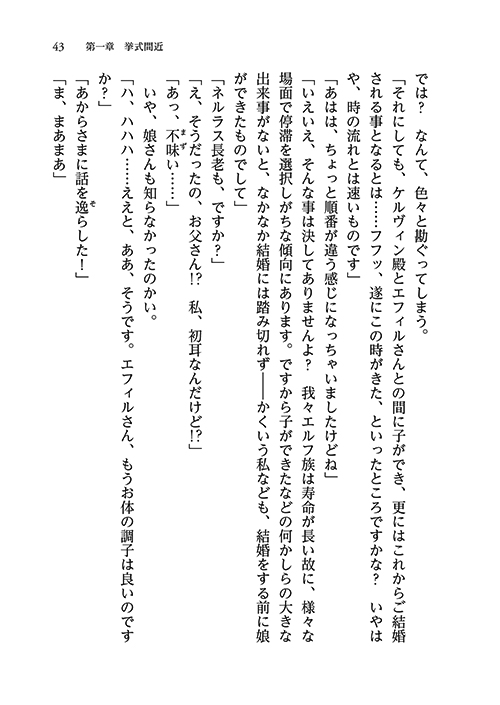 43　第一章　挙式間近

では？　なんて、色々と勘ぐってしまう。

「それにしても、ケルヴィン殿とエフィルさんとの間に子ができ、更にはこれからご結婚される事となるとは……フフッ、遂にこの時がきた、といったところですかな？　いやはや、時の流れとは速いものです」

「あはは、ちょっと順番が違う感じになっちゃいましたけどね」

「いえいえ、そんな事は決してありませんよ？　我々エルフ族は寿命が長い故に、様々な場面で停滞を選択しがちな傾向にあります。ですから子ができたなどの何かしらの大きな出来事がないと、なかなか結婚には踏み切れず――かくいう私なども、結婚をする前に娘ができたものでして」

「ネルラス長老も、ですか？」

「え、そうだったの、お父さん!?　私、初耳なんだけど!?」

「あっ、不味い……」

いや、娘さんも知らなかったのかい。

「ハ、ハハハ……ええと、ああ、そうです。エフィルさん、もうお体の調子は良いのですか？」

「あからさまに話を逸らした！」

「ま、まあまあ」